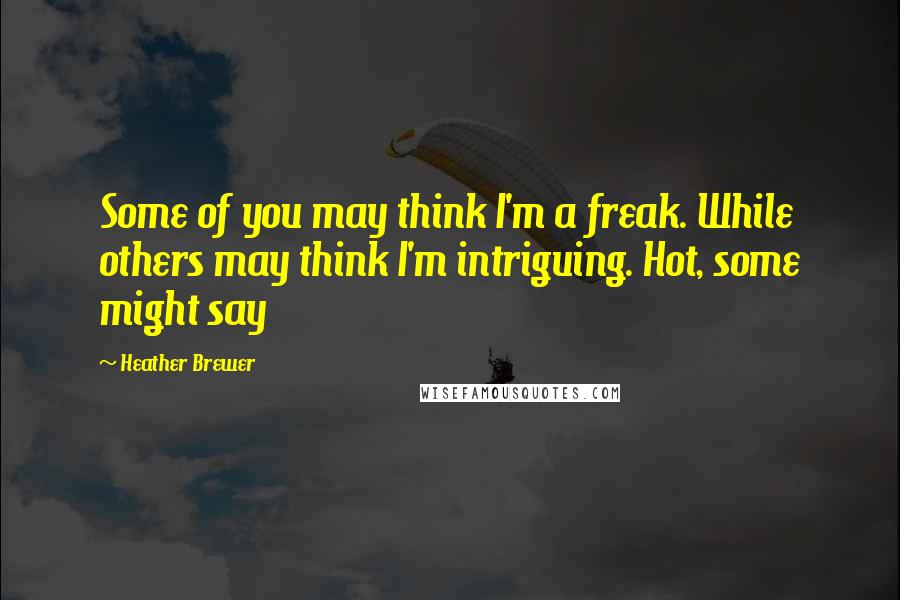 Some of you may think I'm a freak. While others may think I'm intriguing. Hot, some might say

~ Heather Brewer

WISEFAMOUSQUOTES.COM